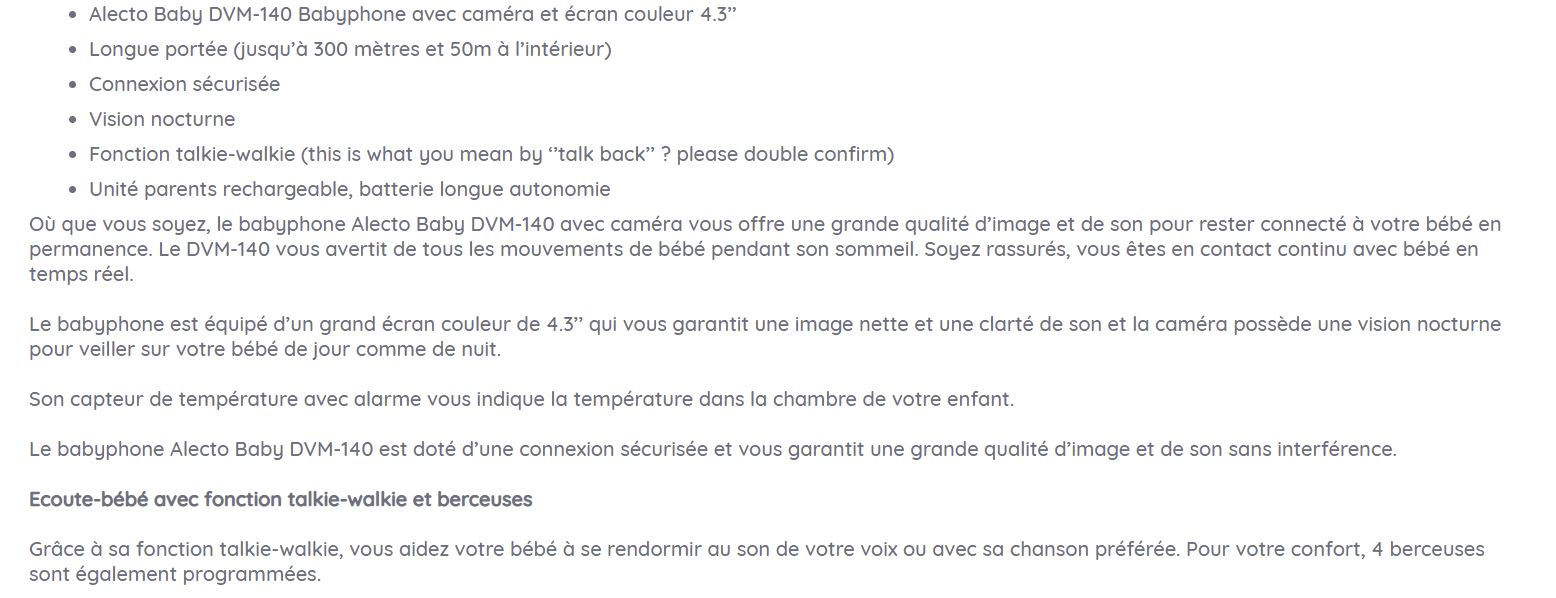 - Alecto Baby DVM-140 Babyphone avec caméra et écran couleur 4.3”
- Longue portée (jusqu’à 300 mètres et 50m à l’intérieur)
- Connexion sécurisée
- Vision nocturne
- Fonction talkie-walkie (this is what you mean by ‘’talk back” ? please double confirm)
- Unité parents rechargeable, batterie longue autonomie

Où que vous soyez, le babyphone Alecto Baby DVM-140 avec caméra vous offre une grande qualité d’image et de son pour rester connecté à votre bébé en permanence. Le DVM-140 vous avertit de tous les mouvements de bébé pendant son sommeil. Soyez rassurés, vous êtes en contact continu avec bébé en temps réel.

Le babyphone est équipé d’un grand écran couleur de 4.3” qui vous garantit une image nette et une clarté de son et la caméra possède une vision nocturne pour veiller sur votre bébé de jour comme de nuit.

Son capteur de température avec alarme vous indique la température dans la chambre de votre enfant.

Le babyphone Alecto Baby DVM-140 est doté d’une connexion sécurisée et vous garantit une grande qualité d’image et de son sans interférence.

Ecoute-bébé avec fonction talkie-walkie et berceuses

Grâce à sa fonction talkie-walkie, vous aidez votre bébé à se rendormir au son de votre voix ou avec sa chanson préférée. Pour votre confort, 4 berceuses sont également programmées.